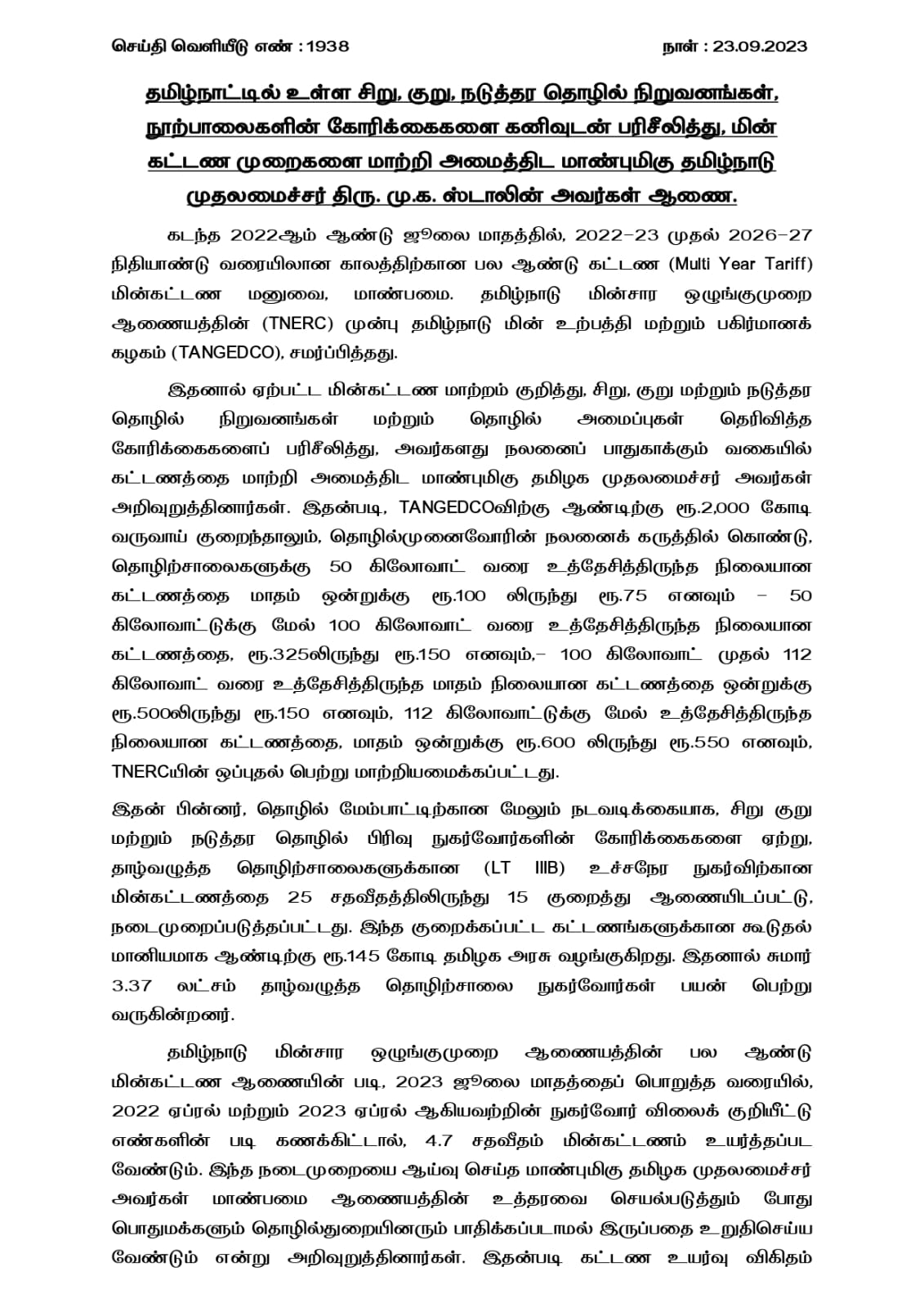 செய்தி வெளியீடு எண் : 1938

நாள் : 23.09.2023

தமிழ்நாட்டில் உள்ள சிறு, குறு, நடுத்தர தொழில் நிறுவனங்கள், நூற்பாலைகளின் கோரிக்கைகளை கனிவுடன் பரிசீலித்து, மின் கட்டண முறைகளை மாற்றி அமைத்திட மாண்புமிகு தமிழ்நாடு முதலமைச்சர் திரு. மு.க. ஸ்டாலின் அவர்கள் ஆணை.

கடந்த 2022ஆம் ஆண்டு ஜூலை மாதத்தில், 2022-23 முதல் 2026-27 நிதியாண்டு வரையிலான காலத்திற்கான பல ஆண்டு கட்டண (Multi Year Tariff) மின்கட்டண மனுவை, மாண்பமை. தமிழ்நாடு மின்சார ஒழுங்குமுறை ஆணையத்தின் (TNERC) முன்பு தமிழ்நாடு மின் உற்பத்தி மற்றும் பகிர்மானக் கழகம் (TANGEDCO), சமர்ப்பித்தது.

இதனால் ஏற்பட்ட மின்கட்டண மாற்றம் குறித்து, சிறு, குறு மற்றும் நடுத்தர தொழில் நிறுவனங்கள் மற்றும் தொழில் அமைப்புகள் தெரிவித்த கோரிக்கைகளைப் பரிசீலித்து, அவர்களது நலனைப் பாதுகாக்கும் வகையில் கட்டணத்தை மாற்றி அமைத்திட மாண்புமிகு தமிழக முதலமைச்சர் அவர்கள் அறிவுறுத்தினார்கள். இதன்படி, TANGEDCOவிற்கு ஆண்டிற்கு ரூ.2,000 கோடி வருவாய் குறைந்தாலும், தொழில்முனைவோரின் நலனைக் கருத்தில் கொண்டு, தொழிற்சாலைகளுக்கு 50 கிலோவாட் வரை உத்தேசித்திருந்த நிலையான கட்டணத்தை மாதம் ஒன்றுக்கு ரூ.100 லிருந்து ரூ.75 எனவும் - 50 கிலோவாட்டுக்கு மேல் 100 கிலோவாட் வரை உத்தேசித்திருந்த நிலையான கட்டணத்தை, ரூ.325லிருந்து ரூ.150 எனவும்,- 100 கிலோவாட் முதல் 112 கிலோவாட் வரை உத்தேசித்திருந்த மாதம் நிலையான கட்டணத்தை ஒன்றுக்கு ரூ.500லிருந்து ரூ.150 எனவும், 112 கிலோவாட்டுக்கு மேல் உத்தேசித்திருந்த நிலையான கட்டணத்தை, மாதம் ஒன்றுக்கு ரூ.600 லிருந்து ரூ.550 எனவும், TNERCயின் ஒப்புதல் பெற்று மாற்றியமைக்கப்பட்டது.

இதன் பின்னர், தொழில் மேம்பாட்டிற்கான மேலும் நடவடிக்கையாக, சிறு குறு மற்றும் நடுத்தர தொழில் பிரிவு நுகர்வோர்களின் கோரிக்கைகளை ஏற்று, தாழ்வழுத்த தொழிற்சாலைகளுக்கான (LT IIIB) உச்சநேர நுகர்விற்கான மின்கட்டணத்தை 25 சதவீதத்திலிருந்து 15 குறைத்து ஆணையிடப்பட்டு, நடைமுறைப்படுத்தப்பட்டது. இந்த குறைக்கப்பட்ட கட்டணங்களுக்கான கூடுதல் மானியமாக ஆண்டிற்கு ரூ.145 கோடி தமிழக அரசு வழங்குகிறது. இதனால் சுமார் 3.37 லட்சம் தாழ்வழுத்த தொழிற்சாலை நுகர்வோர்கள் பயன் பெற்று வருகின்றனர்.

தமிழ்நாடு மின்சார ஒழுங்குமுறை ஆணையத்தின் பல ஆண்டு மின்கட்டண ஆணையின் படி, 2023 ஜூலை மாதத்தைப் பொறுத்த வரையில், 2022 ஏப்ரல் மற்றும் 2023 ஏப்ரல் ஆகியவற்றின் நுகர்வோர் விலைக் குறியீட்டு எண்களின் படி கணக்கிட்டால், 4.7 சதவீதம் மின்கட்டணம் உயர்த்தப்பட வேண்டும். இந்த நடைமுறையை ஆய்வு செய்த மாண்புமிகு தமிழக முதலமைச்சர் அவர்கள் மாண்பமை ஆணையத்தின் உத்தரவை செயல்படுத்தும் போது பொதுமக்களும் தொழில்துறையினரும் பாதிக்கப்படாமல் இருப்பதை உறுதிசெய்ய வேண்டும் என்று அறிவுறுத்தினார்கள். இதன்படி கட்டண உயர்வு விகிதம்